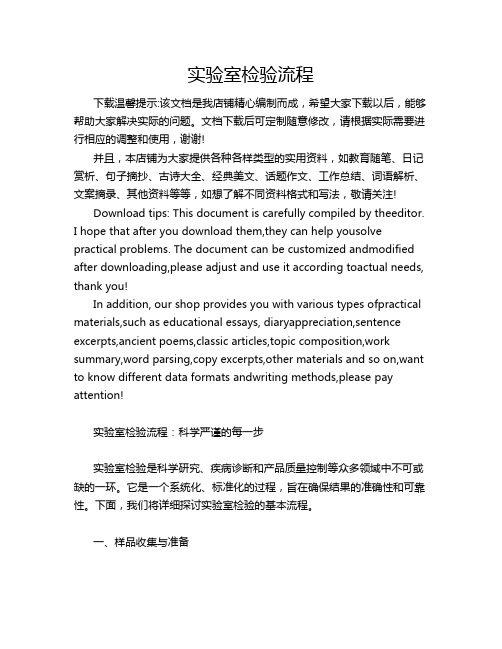 实验室检验流程

下载温馨提示:该文档是我店铺精心编制而成，希望大家下载以后，能够帮助大家解决实际的问题。文档下载后可定制随意修改，请根据实际需要进行相应的调整和使用，谢谢!

并且，本店铺为大家提供各种各样类型的实用资料，如教育随笔、日记赏析、句子摘抄、古诗大全、经典美文、话题作文、工作总结、词语解析、文案摘录、其他资料等等，如想了解不同资料格式和写法，敬请关注!

Download tips: This document is carefully compiled by theeditor. I hope that after you download them,they can help yousolve practical problems. The document can be customized andmodified after downloading,please adjust and use it according toactual needs, thank you!

In addition, our shop provides you with various types ofpractical materials,such as educational essays, diaryappreciation,sentence excerpts,ancient poems,classic articles,topic composition,work summary,word parsing,copy excerpts,other materials and so on,want to know different data formats andwriting methods,please pay attention!

实验室检验流程：科学严谨的每一步

实验室检验是科学研究、疾病诊断和产品质量控制等众多领域中不可或缺的一环。它是一个系统化、标准化的过程，旨在确保结果的准确性和可靠性。下面，我们将详细探讨实验室检验的基本流程。

一、样品收集与准备